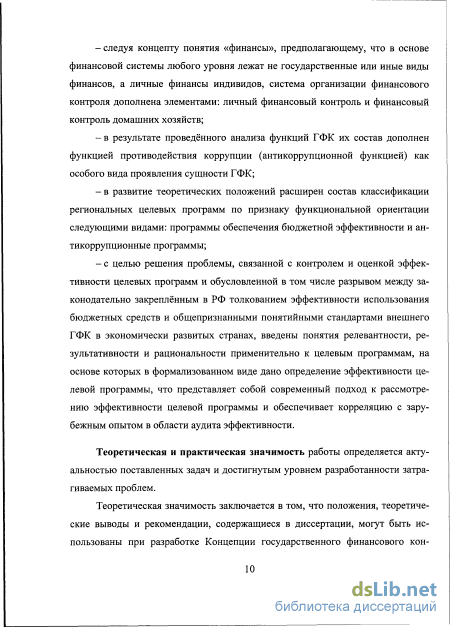 – следуя концепту понятия «финансы», предполагающему, что в основе финансовой системы любого уровня лежат не государственные или иные виды финансов, а личные финансы индивидов, система организации финансового контроля дополнена элементами: личный финансовый контроль и финансовый контроль домашних хозяйств;

– в результате проведённого анализа функций ГФК их состав дополнен функцией противодействия коррупции (антикоррупционной функцией) как особого вида проявления сущности ГФК;

– в развитие теоретических положений расширен состав классификации региональных целевых программ по признаку функциональной ориентации следующими видами: программы обеспечения бюджетной эффективности и антикоррупционные программы;

– с целью решения проблемы, связанной с контролем и оценкой эффективности целевых программ и обусловленной в том числе разрывом между законодательно закреплённым в РФ толкованием эффективности использования бюджетных средств и общепризнанными понятийными стандартами внешнего ГФК в экономически развитых странах, введены понятия релевантности, результативности и рациональности применительно к целевым программам, на основе которых в формализованном виде дано определение эффективности целевой программы, что представляет собой современный подход к рассмотрению эффективности целевой программы и обеспечивает корреляцию с зарубежным опытом в области аудита эффективности.

Теоретическая и практическая значимость работы определяется актуальностью поставленных задач и достигнутым уровнем разработанности затрагиваемых проблем.

Теоретическая значимость заключается в том, что положения, теоретические выводы и рекомендации, содержащиеся в диссертации, могут быть использованы при разработке Концепции государственного финансового кон-

10

dsLib.net
библиотека диссертаций